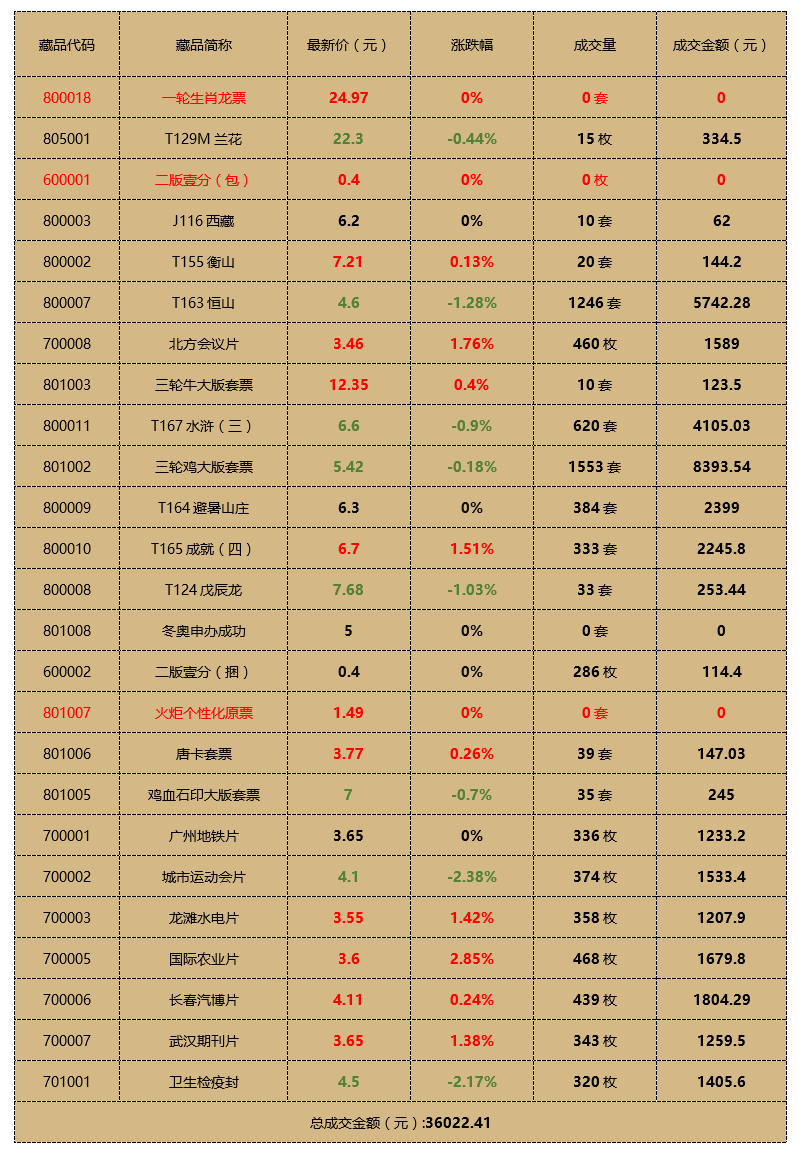 | 藏品代码 | 藏品简称 | 最新价（元） | 涨跌幅 | 成交量 | 成交金额（元） |
|---|---|---|---|---|---|
| 800018 | 一轮生肖龙票 | 24.97 | 0% | 0 套 | 0 |
| 805001 | T129M 兰花 | 22.3 | -0.44% | 15 枚 | 334.5 |
| 600001 | 二版壹分（包） | 0.4 | 0% | 0 枚 | 0 |
| 800003 | J116 西藏 | 6.2 | 0% | 10 套 | 62 |
| 800002 | T155 衡山 | 7.21 | 0.13% | 20 套 | 144.2 |
| 800007 | T163 恒山 | 4.6 | -1.28% | 1246 套 | 5742.28 |
| 700008 | 北方会议片 | 3.46 | 1.76% | 460 枚 | 1589 |
| 801003 | 三轮牛大版套票 | 12.35 | 0.4% | 10 套 | 123.5 |
| 800011 | T167 水浒（三） | 6.6 | -0.9% | 620 套 | 4105.03 |
| 801002 | 三轮鸡大版套票 | 5.42 | -0.18% | 1553 套 | 8393.54 |
| 800009 | T164 避暑山庄 | 6.3 | 0% | 384 套 | 2399 |
| 800010 | T165 成就（四） | 6.7 | 1.51% | 333 套 | 2245.8 |
| 800008 | T124 戊辰龙 | 7.68 | -1.03% | 33 套 | 253.44 |
| 801008 | 冬奥申办成功 | 5 | 0% | 0 套 | 0 |
| 600002 | 二版壹分（捆） | 0.4 | 0% | 286 枚 | 114.4 |
| 801007 | 火炬个性化原票 | 1.49 | 0% | 0 套 | 0 |
| 801006 | 唐卡套票 | 3.77 | 0.26% | 39 套 | 147.03 |
| 801005 | 鸡血石印大版套票 | 7 | -0.7% | 35 套 | 245 |
| 700001 | 广州地铁片 | 3.65 | 0% | 336 枚 | 1233.2 |
| 700002 | 城市运动会片 | 4.1 | -2.38% | 374 枚 | 1533.4 |
| 700003 | 龙滩水电片 | 3.55 | 1.42% | 358 枚 | 1207.9 |
| 700005 | 国际农业片 | 3.6 | 2.85% | 468 枚 | 1679.8 |
| 700006 | 长春汽博片 | 4.11 | 0.24% | 439 枚 | 1804.29 |
| 700007 | 武汉期刊片 | 3.65 | 1.38% | 343 枚 | 1259.5 |
| 701001 | 卫生检疫封 | 4.5 | -2.17% | 320 枚 | 1405.6 |

总成交金额（元）:36022.41